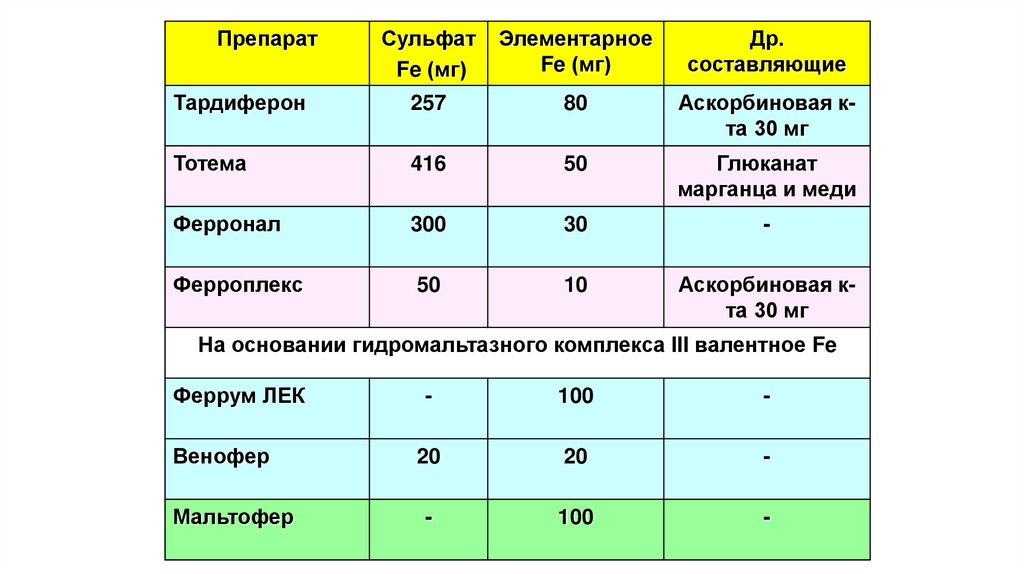 | Препарат | Сульфат Fe (мг) | Элементарное Fe (мг) | Др. составляющие |
|---|---|---|---|
| Тардиферон | 257 | 80 | Аскорбиновая к-та 30 мг |
| Тотема | 416 | 50 | Глюканат марганца и меди |
| Ферронал | 300 | 30 | - |
| Ферроплекс | 50 | 10 | Аскорбиновая к-та 30 мг |
| На основании гидромальтазного комплекса III валентное Fe | | | |
| Феррум ЛЕК | - | 100 | - |
| Венофер | 20 | 20 | - |
| Мальтофер | - | 100 | - |